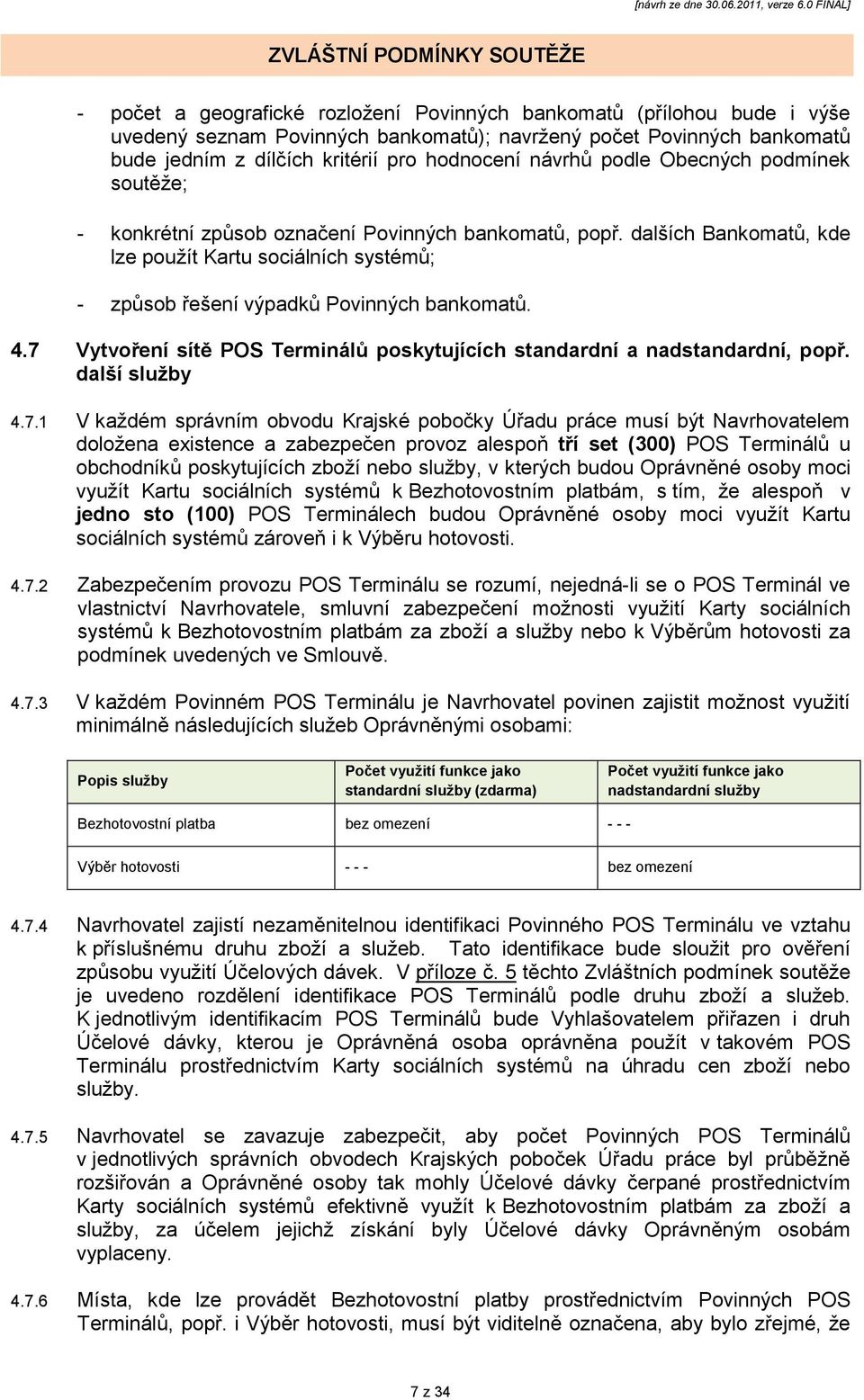 [návrh ze dne 30.06.2011, verze 6.0 FINAL]

ZVLÁŠTNÍ PODMÍNKY SOUTĚŽE

- počet a geografické rozložení Povinných bankomatů (přílohou bude i výše uvedený seznam Povinných bankomatů); navržený počet Povinných bankomatů bude jedním z dílčích kritérií pro hodnocení návrhů podle Obecných podmínek soutěže;

- konkrétní způsob označení Povinných bankomatů, popř. dalších Bankomatů, kde lze použít Kartu sociálních systémů;

- způsob řešení výpadků Povinných bankomatů.

4.7 Vytvoření sítě POS Terminálů poskytujících standardní a nadstandardní, popř. další služby

4.7.1 V každém správním obvodu Krajské pobočky Úřadu práce musí být Navrhovatelem doložena existence a zabezpečen provoz alespoň tří set (300) POS Terminálů u obchodníků poskytujících zboží nebo služby, v kterých budou Oprávněné osoby moci využít Kartu sociálních systémů k Bezhotovostním platbám, s tím, že alespoň v jedno sto (100) POS Terminálech budou Oprávněné osoby moci využít Kartu sociálních systémů zároveň i k Výběru hotovosti.

4.7.2 Zabezpečením provozu POS Terminálu se rozumí, nejedná-li se o POS Terminál ve vlastnictví Navrhovatele, smluvní zabezpečení možnosti využití Karty sociálních systémů k Bezhotovostním platbám za zboží a služby nebo k Výběrům hotovosti za podmínek uvedených ve Smlouvě.

4.7.3 V každém Povinném POS Terminálu je Navrhovatel povinen zajistit možnost využití minimálně následujících služeb Oprávněnými osobami:

| Popis služby | Počet využití funkce jako standardní služby (zdarma) | Počet využití funkce jako nadstandardní služby |
|---|---|---|
| Bezhotovostní platba | bez omezení | - - - |
| Výběr hotovosti | - - - | bez omezení |

4.7.4 Navrhovatel zajistí nezaměnitelnou identifikaci Povinného POS Terminálu ve vztahu k příslušnému druhu zboží a služeb. Tato identifikace bude sloužit pro ověření způsobu využití Účelových dávek. V příloze č. 5 těchto Zvláštních podmínek soutěže je uvedeno rozdělení identifikace POS Terminálů podle druhu zboží a služeb. K jednotlivým identifikacím POS Terminálů bude Vyhlašovatelem přiřazen i druh Účelové dávky, kterou je Oprávněná osoba oprávněna použít v takovém POS Terminálu prostřednictvím Karty sociálních systémů na úhradu cen zboží nebo služby.

4.7.5 Navrhovatel se zavazuje zabezpečit, aby počet Povinných POS Terminálů v jednotlivých správních obvodech Krajských poboček Úřadu práce byl průběžně rozšiřován a Oprávněné osoby tak mohly Účelové dávky čerpané prostřednictvím Karty sociálních systémů efektivně využít k Bezhotovostním platbám za zboží a služby, za účelem jejichž získání byly Účelové dávky Oprávněným osobám vyplaceny.

4.7.6 Místa, kde lze provádět Bezhotovostní platby prostřednictvím Povinných POS Terminálů, popř. i Výběr hotovosti, musí být viditelně označena, aby bylo zřejmé, že

7 z 34